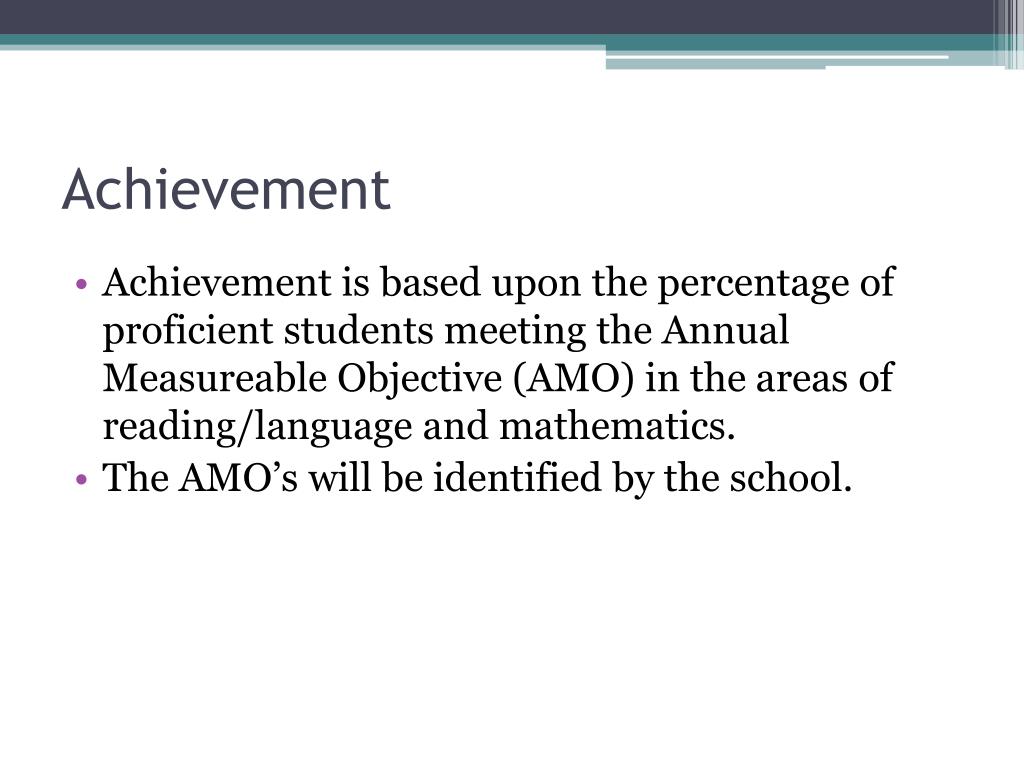 Achievement

• Achievement is based upon the percentage of proficient students meeting the Annual Measureable Objective (AMO) in the areas of reading/language and mathematics.
• The AMO’s will be identified by the school.